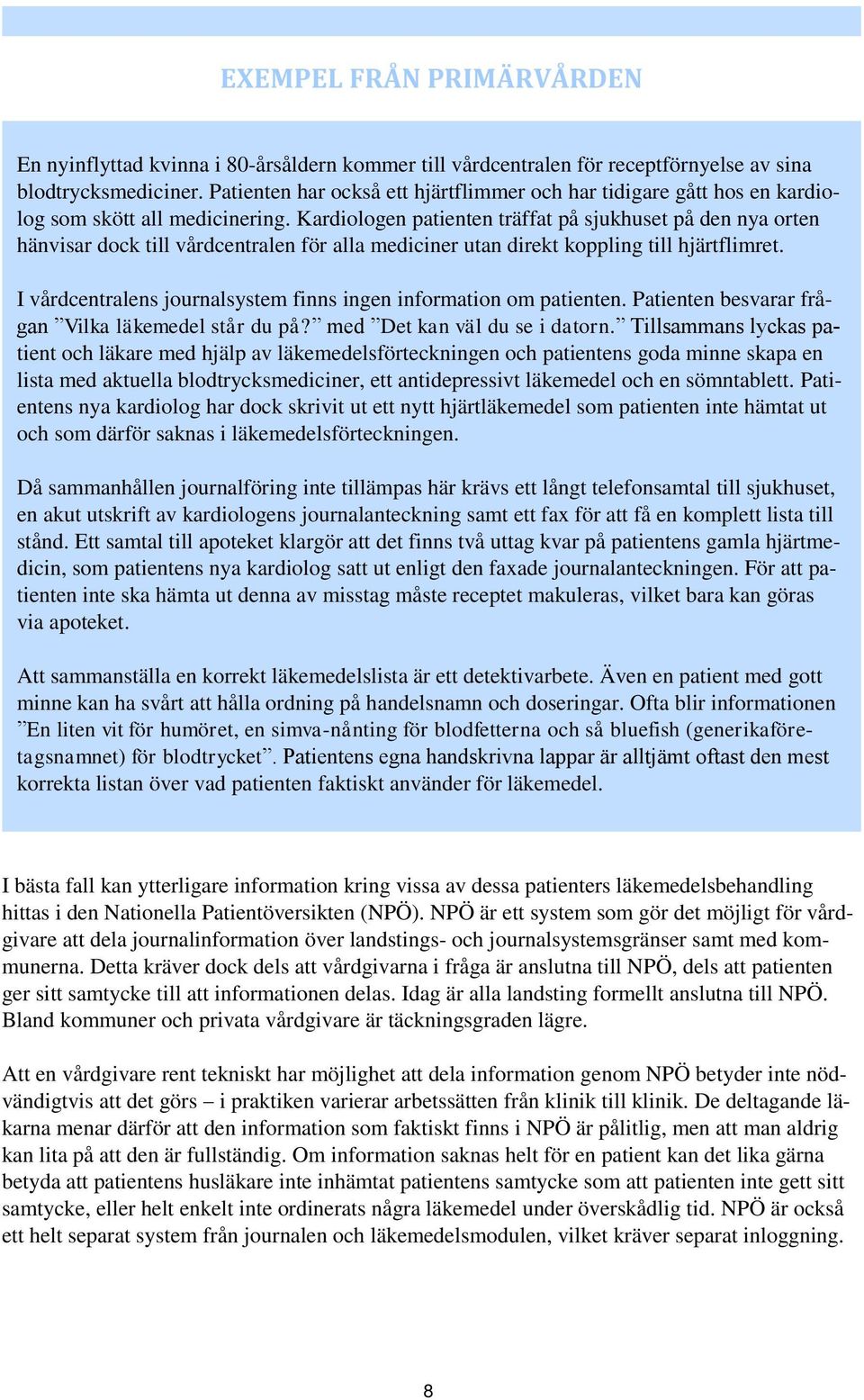 EXEMPEL FRÅN PRIMÄRVÅRDEN

En nyinflyttad kvinna i 80-årsåldern kommer till vårdcentralen för receptförnyelse av sina blodtrycksmediciner. Patienten har också ett hjärtflimmer och har tidigare gått hos en kardiolog som skött all medicinering. Kardiologen patienten träffat på sjukhuset på den nya orten hänvisar dock till vårdcentralen för alla mediciner utan direkt koppling till hjärtflimret.

I vårdcentralens journalsystem finns ingen information om patienten. Patienten besvarar frågan ”Vilka läkemedel står du på?” med ”Det kan väl du se i datorn.” Tillsammans lyckas patient och läkare med hjälp av läkemedelsförteckningen och patientens goda minne skapa en lista med aktuella blodtrycksmediciner, ett antidepressivt läkemedel och en sömntablett. Patientens nya kardiolog har dock skrivit ut ett nytt hjärtläkemedel som patienten inte hämtat ut och som därför saknas i läkemedelsförteckningen.

Då sammanhållen journalföring inte tillämpas här krävs ett långt telefonsamtal till sjukhuset, en akut utskrift av kardiologens journalanteckning samt ett fax för att få en komplett lista till stånd. Ett samtal till apoteket klargör att det finns två uttag kvar på patientens gamla hjärtmedicin, som patientens nya kardiolog satt ut enligt den faxade journalanteckningen. För att patienten inte ska hämta ut denna av misstag måste receptet makuleras, vilket bara kan göras via apoteket.

Att sammanställa en korrekt läkemedelslista är ett detektivarbete. Även en patient med gott minne kan ha svårt att hålla ordning på handelsnamn och doseringar. Ofta blir informationen ”En liten vit för humöret, en simva-nånting för blodfetterna och så bluefish (generikaföretagsnamnet) för blodtrycket”. Patientens egna handskrivna lappar är alltjämt oftast den mest korrekta listan över vad patienten faktiskt använder för läkemedel.

I bästa fall kan ytterligare information kring vissa av dessa patienters läkemedelsbehandling hittas i den Nationella Patientöversikten (NPÖ). NPÖ är ett system som gör det möjligt för vårdgivare att dela journalinformation över landstings- och journalsystemsgränser samt med kommunerna. Detta kräver dock dels att vårdgivarna i fråga är anslutna till NPÖ, dels att patienten ger sitt samtycke till att informationen delas. Idag är alla landsting formellt anslutna till NPÖ. Bland kommuner och privata vårdgivare är täckningsgraden lägre.

Att en vårdgivare rent tekniskt har möjlighet att dela information genom NPÖ betyder inte nödvändigtvis att det görs – i praktiken varierar arbetssätten från klinik till klinik. De deltagande läkarna menar därför att den information som faktiskt finns i NPÖ är pålitlig, men att man aldrig kan lita på att den är fullständig. Om information saknas helt för en patient kan det lika gärna betyda att patientens husläkare inte inhämtat patientens samtycke som att patienten inte gett sitt samtycke, eller helt enkelt inte ordinerats några läkemedel under överskådlig tid. NPÖ är också ett helt separat system från journalen och läkemedelsmodulen, vilket kräver separat inloggning.

8